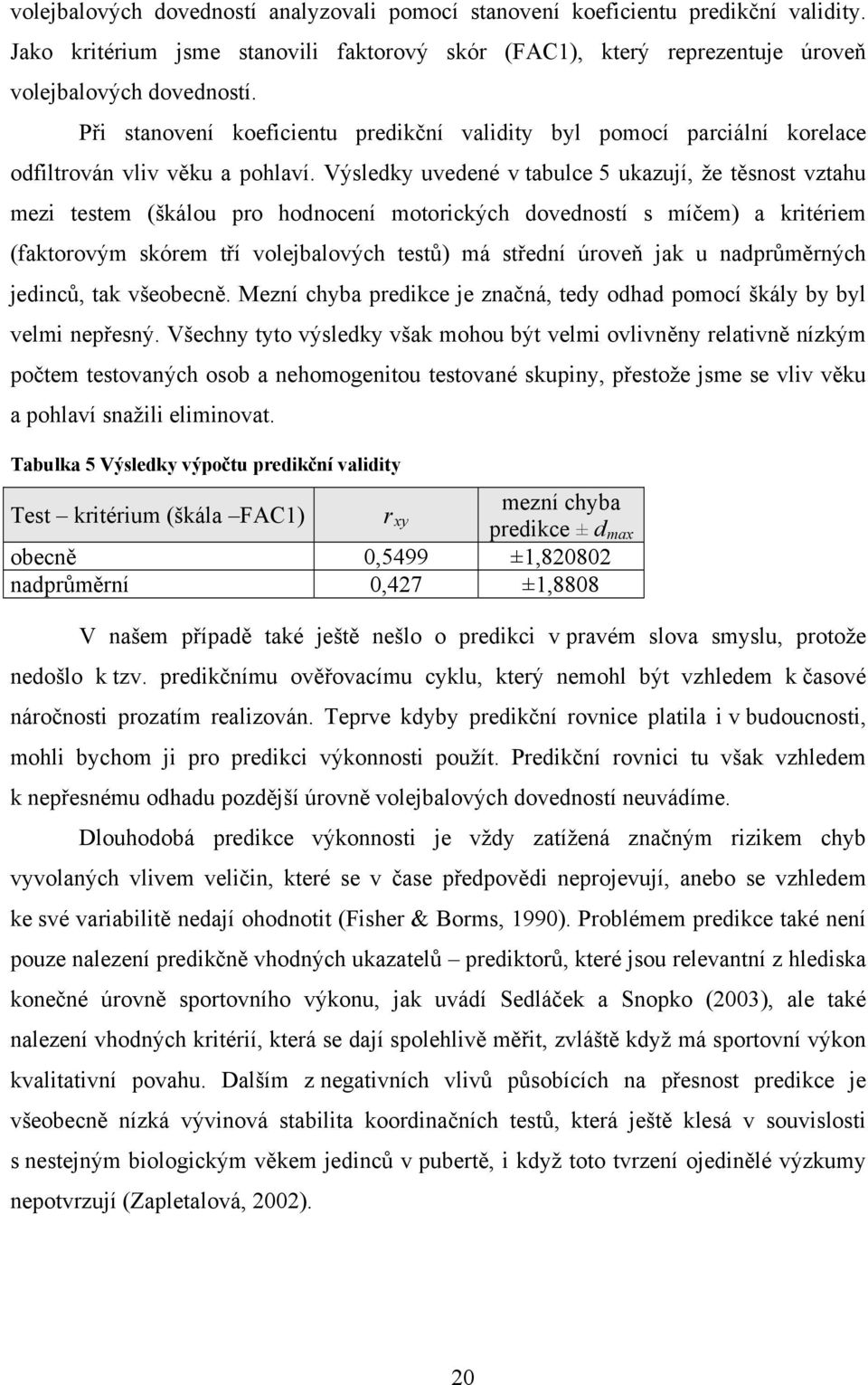 volejbalových dovedností analyzovali pomocí stanovení koeficientu predikční validity. Jako kritérium jsme stanovili faktorový skór (FAC1), který reprezentuje úroveň volejbalových dovedností.

Při stanovení koeficientu predikční validity byl pomocí parciální korelace odfiltrován vliv věku a pohlaví. Výsledky uvedené v tabulce 5 ukazují, že těsnost vztahu mezi testem (škálou pro hodnocení motorických dovedností s míčem) a kritériem (faktorovým skórem tří volejbalových testů) má střední úroveň jak u nadprůměrných jedinců, tak všeobecně. Mezní chyba predikce je značná, tedy odhad pomocí škály by byl velmi nepřesný. Všechny tyto výsledky však mohou být velmi ovlivněny relativně nízkým počtem testovaných osob a nehomogenitou testované skupiny, přestože jsme se vliv věku a pohlaví snažili eliminovat.

Tabulka 5 Výsledky výpočtu predikční validity

| Test – kritérium (škála –FAC1) | $r_{xy}$ | mezní chyba predikce $\pm d_{max}$ |
|---|---|---|
| obecně | 0,5499 | ±1,820802 |
| nadprůměrní | 0,427 | ±1,8808 |

V našem případě také ještě nešlo o predikci v pravém slova smyslu, protože nedošlo k tzv. predikčnímu ověřovacímu cyklu, který nemohl být vzhledem k časové náročnosti prozatím realizován. Teprve kdyby predikční rovnice platila i v budoucnosti, mohli bychom ji pro predikci výkonnosti použít. Predikční rovnici tu však vzhledem k nepřesnému odhadu pozdější úrovně volejbalových dovedností neuvádíme.

Dlouhodobá predikce výkonnosti je vždy zatížená značným rizikem chyb vyvolaných vlivem veličin, které se v čase předpovědi neprojevují, anebo se vzhledem ke své variabilitě nedají ohodnotit (Fisher & Borms, 1990). Problémem predikce také není pouze nalezení predikčně vhodných ukazatelů – prediktorů, které jsou relevantní z hlediska konečné úrovně sportovního výkonu, jak uvádí Sedláček a Snopko (2003), ale také nalezení vhodných kritérií, která se dají spolehlivě měřit, zvláště když má sportovní výkon kvalitativní povahu. Dalším z negativních vlivů působících na přesnost predikce je všeobecně nízká vývinová stabilita koordinačních testů, která ještě klesá v souvislosti s nestejným biologickým věkem jedinců v pubertě, i když toto tvrzení ojedinělé výzkumy nepotvrzují (Zapletalová, 2002).

20